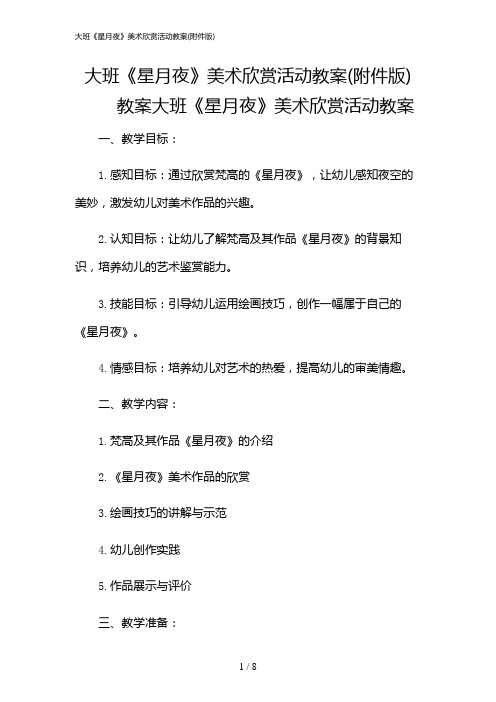 大班《星月夜》美术欣赏活动教案(附件版)

大班《星月夜》美术欣赏活动教案(附件版)

教案大班《星月夜》美术欣赏活动教案

一、教学目标：

1.感知目标：通过欣赏梵高的《星月夜》，让幼儿感知夜空的美妙，激发幼儿对美术作品的兴趣。

2.认知目标：让幼儿了解梵高及其作品《星月夜》的背景知识，培养幼儿的艺术鉴赏能力。

3.技能目标：引导幼儿运用绘画技巧，创作一幅属于自己的《星月夜》。

4.情感目标：培养幼儿对艺术的热爱，提高幼儿的审美情趣。

二、教学内容：

1.梵高及其作品《星月夜》的介绍

2.《星月夜》美术作品的欣赏

3.绘画技巧的讲解与示范

4.幼儿创作实践

5.作品展示与评价

三、教学准备：

1 / 8